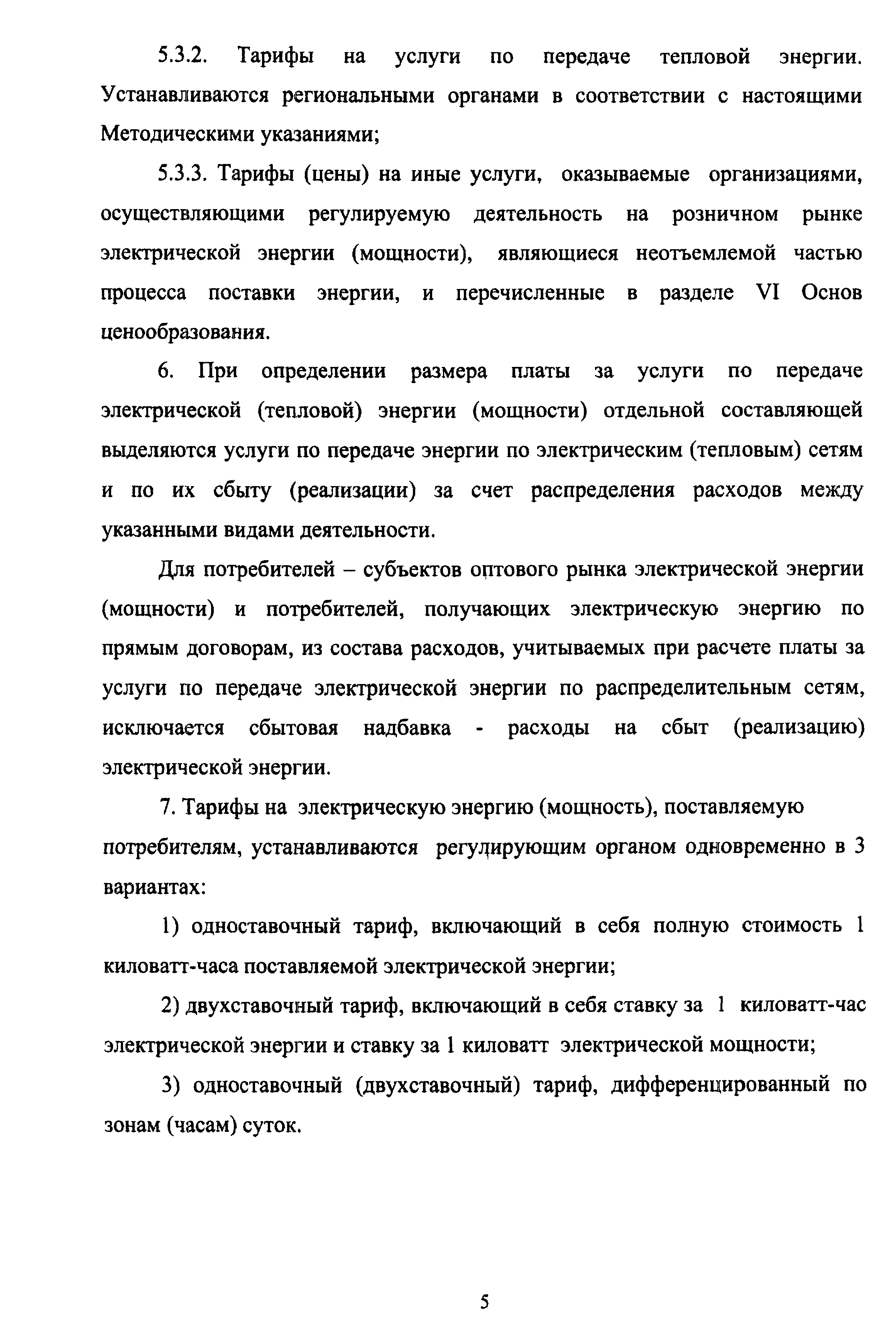 5.3.2. Тарифы на услуги по передаче тепловой энергии. Устанавливаются региональными органами в соответствии с настоящими Методическими указаниями;

5.3.3. Тарифы (цены) на иные услуги, оказываемые организациями, осуществляющими регулируемую деятельность на розничном рынке электрической энергии (мощности), являющиеся неотъемлемой частью процесса поставки энергии, и перечисленные в разделе VI Основ ценообразования.

6. При определении размера платы за услуги по передаче электрической (тепловой) энергии (мощности) отдельной составляющей выделяются услуги по передаче энергии по электрическим (тепловым) сетям и по их сбыту (реализации) за счет распределения расходов между указанными видами деятельности.

Для потребителей – субъектов оптового рынка электрической энергии (мощности) и потребителей, получающих электрическую энергию по прямым договорам, из состава расходов, учитываемых при расчете платы за услуги по передаче электрической энергии по распределительным сетям, исключается сбытовая надбавка - расходы на сбыт (реализацию) электрической энергии.

7. Тарифы на электрическую энергию (мощность), поставляемую потребителям, устанавливаются регулирующим органом одновременно в 3 вариантах:

1) одноставочный тариф, включающий в себя полную стоимость 1 киловатт-часа поставляемой электрической энергии;

2) двухставочный тариф, включающий в себя ставку за 1 киловатт-час электрической энергии и ставку за 1 киловатт электрической мощности;

3) одноставочный (двухставочный) тариф, дифференцированный по зонам (часам) суток.

5